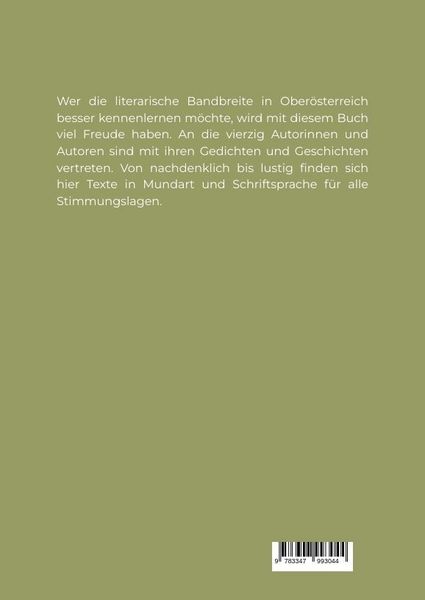 Wer die literarische Bandbreite in Oberösterreich besser kennenlernen möchte, wird mit diesem Buch viel Freude haben. An die vierzig Autorinnen und Autoren sind mit ihren Gedichten und Geschichten vertreten. Von nachdenklich bis lustig finden sich hier Texte in Mundart und Schriftsprache für alle Stimmungslagen.

9 783347 993044